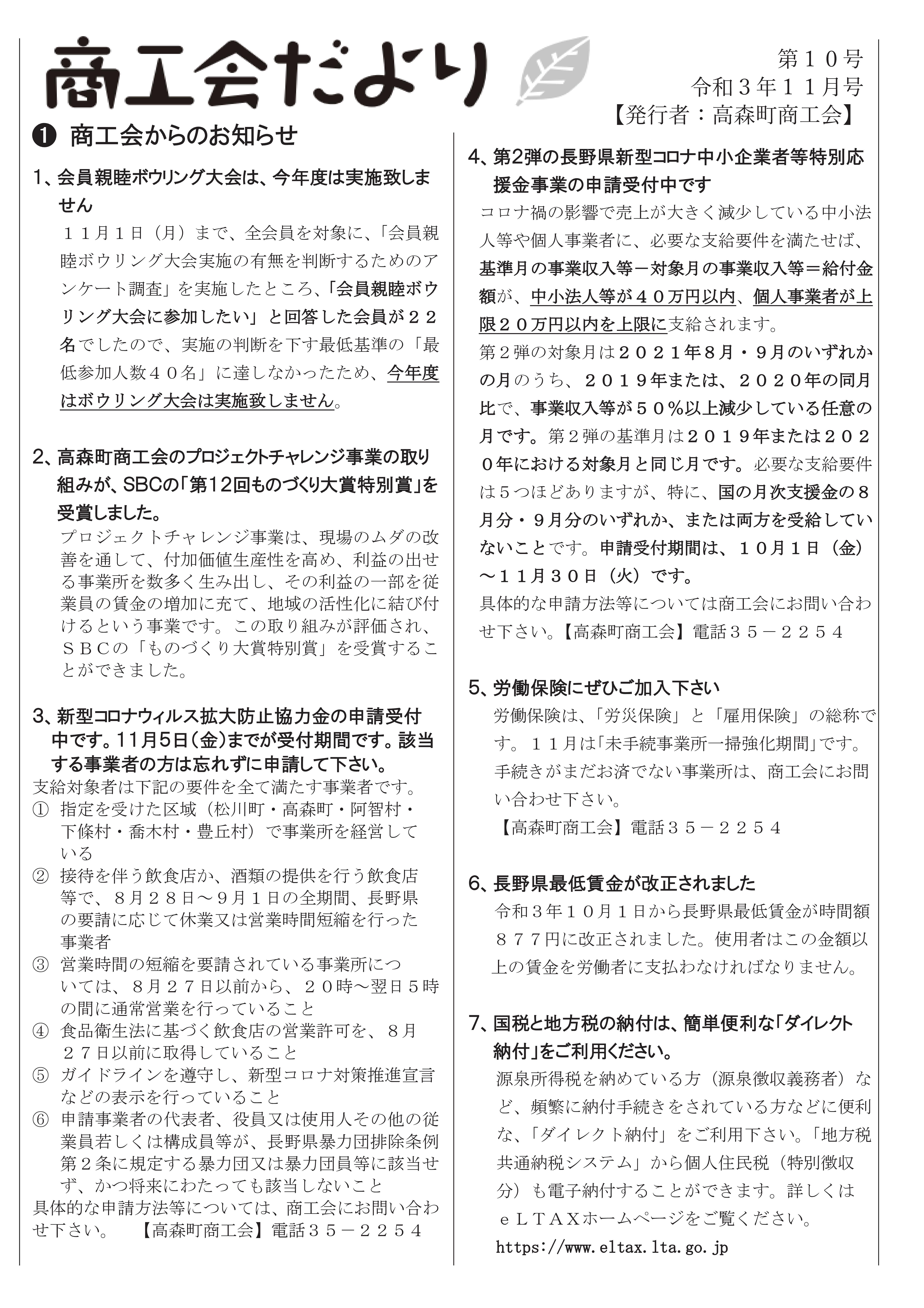 商工会だより

第１０号
令和３年１１月号
【発行者：高森町商工会】

❶ 商工会からのお知らせ

1、会員親睦ボウリング大会は、今年度は実施致しません

１１月１日（月）まで、全会員を対象に、「会員親睦ボウリング大会実施の有無を判断するためのアンケート調査」を実施したところ、「会員親睦ボウリング大会に参加したい」と回答した会員が２２名でしたので、実施の判断を下す最低基準の「最低参加人数４０名」に達しなかったため、今年度はボウリング大会は実施致しません。

2、高森町商工会のプロジェクトチャレンジ事業の取り組みが、SBCの「第12回ものづくり大賞特別賞」を受賞しました。

プロジェクトチャレンジ事業は、現場のムダの改善を通して、付加価値生産性を高め、利益の出せる事業所を数多く生み出し、その利益の一部を従業員の賃金の増加に充て、地域の活性化に結び付けるという事業です。この取り組みが評価され、ＳＢＣの「ものづくり大賞特別賞」を受賞することができました。

3、新型コロナウィルス拡大防止協力金の申請受付中です。11月5日（金）までが受付期間です。該当する事業者の方は忘れずに申請して下さい。

支給対象者は下記の要件を全て満たす事業者です。
① 指定を受けた区域（松川町・高森町・阿智村・下條村・喬木村・豊丘村）で事業所を経営している
② 接待を伴う飲食店か、酒類の提供を行う飲食店等で、８月２８日～９月１日の全期間、長野県の要請に応じて休業又は営業時間短縮を行った事業者
③ 営業時間の短縮を要請されている事業所については、８月２７日以前から、２０時～翌日５時の間に通常営業を行っていること
④ 食品衛生法に基づく飲食店の営業許可を、８月２７日以前に取得していること
⑤ ガイドラインを遵守し、新型コロナ対策推進宣言などの表示を行っていること
⑥ 申請事業者の代表者、役員又は使用人その他の従業員若しくは構成員等が、長野県暴力団排除条例第２条に規定する暴力団又は暴力団員等に該当せず、かつ将来にわたっても該当しないこと
具体的な申請方法等については、商工会にお問い合わせ下さい。　【高森町商工会】電話３５－２２５４

4、第2弾の長野県新型コロナ中小企業者等特別応援金事業の申請受付中です

コロナ禍の影響で売上が大きく減少している中小法人等や個人事業者に、必要な支給要件を満たせば、基準月の事業収入等－対象月の事業収入等＝給付金額が、中小法人等が４０万円以内、個人事業者が上限２０万円以内を上限に支給されます。
第２弾の対象月は２０２１年８月・９月のいずれかの月のうち、２０１９年または、２０２０年の同月比で、事業収入等が５０％以上減少している任意の月です。第２弾の基準月は２０１９年または２０２０年における対象月と同じ月です。必要な支給要件は５つほどありますが、特に、国の月次支援金の８月分・９月分のいずれか、または両方を受給していないことです。申請受付期間は、１０月１日（金）～１１月３０日（火）です。
具体的な申請方法等については商工会にお問い合わせ下さい。【高森町商工会】電話３５－２２５４

5、労働保険にぜひご加入下さい

労働保険は、「労災保険」と「雇用保険」の総称です。１１月は「未手続事業所一掃強化期間」です。手続きがまだお済でない事業所は、商工会にお問い合わせ下さい。
【高森町商工会】電話３５－２２５４

6、長野県最低賃金が改正されました

令和３年１０月１日から長野県最低賃金が時間額８７７円に改正されました。使用者はこの金額以上の賃金を労働者に支払わなければなりません。

7、国税と地方税の納付は、簡単便利な「ダイレクト納付」をご利用ください。

源泉所得税を納めている方（源泉徴収義務者）など、頻繁に納付手続きをされている方などに便利な、「ダイレクト納付」をご利用下さい。「地方税共通納税システム」から個人住民税（特別徴収分）も電子納付することができます。詳しくはｅＬＴＡＸホームページをご覧ください。
https://www.eltax.lta.go.jp